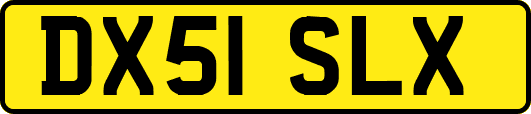 DX51 SLX